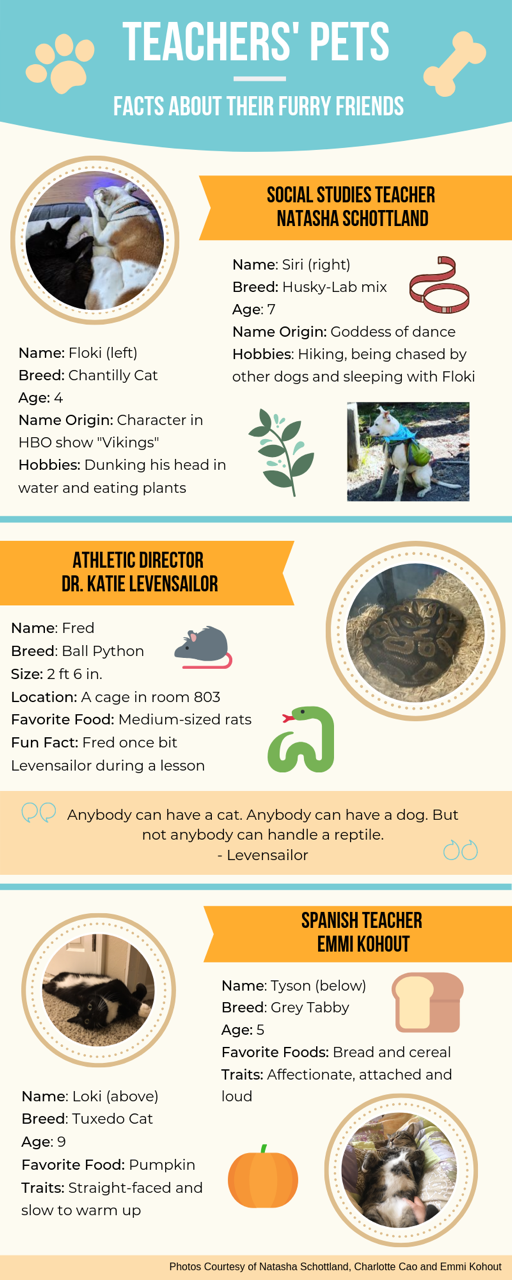 TEACHERS' PETS

FACTS ABOUT THEIR FURRY FRIENDS

SOCIAL STUDIES TEACHER NATASHA SCHOTTLAND

Name: Siri (right)
Breed: Husky-Lab mix
Age: 7
Name Origin: Goddess of dance
Hobbies: Hiking, being chased by other dogs and sleeping with Floki

Name: Floki (left)
Breed: Chantilly Cat
Age: 4
Name Origin: Character in HBO show "Vikings"
Hobbies: Dunking his head in water and eating plants

ATHLETIC DIRECTOR DR. KATIE LEVENSAILOR

Name: Fred
Breed: Ball Python
Size: 2 ft 6 in.
Location: A cage in room 803
Favorite Food: Medium-sized rats
Fun Fact: Fred once bit Levensailor during a lesson

Anybody can have a cat. Anybody can have a dog. But not anybody can handle a reptile.
- Levensailor

SPANISH TEACHER EMMI KOHOUT

Name: Tyson (below)
Breed: Grey Tabby
Age: 5
Favorite Foods: Bread and cereal
Traits: Affectionate, attached and loud

Name: Loki (above)
Breed: Tuxedo Cat
Age: 9
Favorite Food: Pumpkin
Traits: Straight-faced and slow to warm up

Photos Courtesy of Natasha Schottland, Charlotte Cao and Emmi Kohout